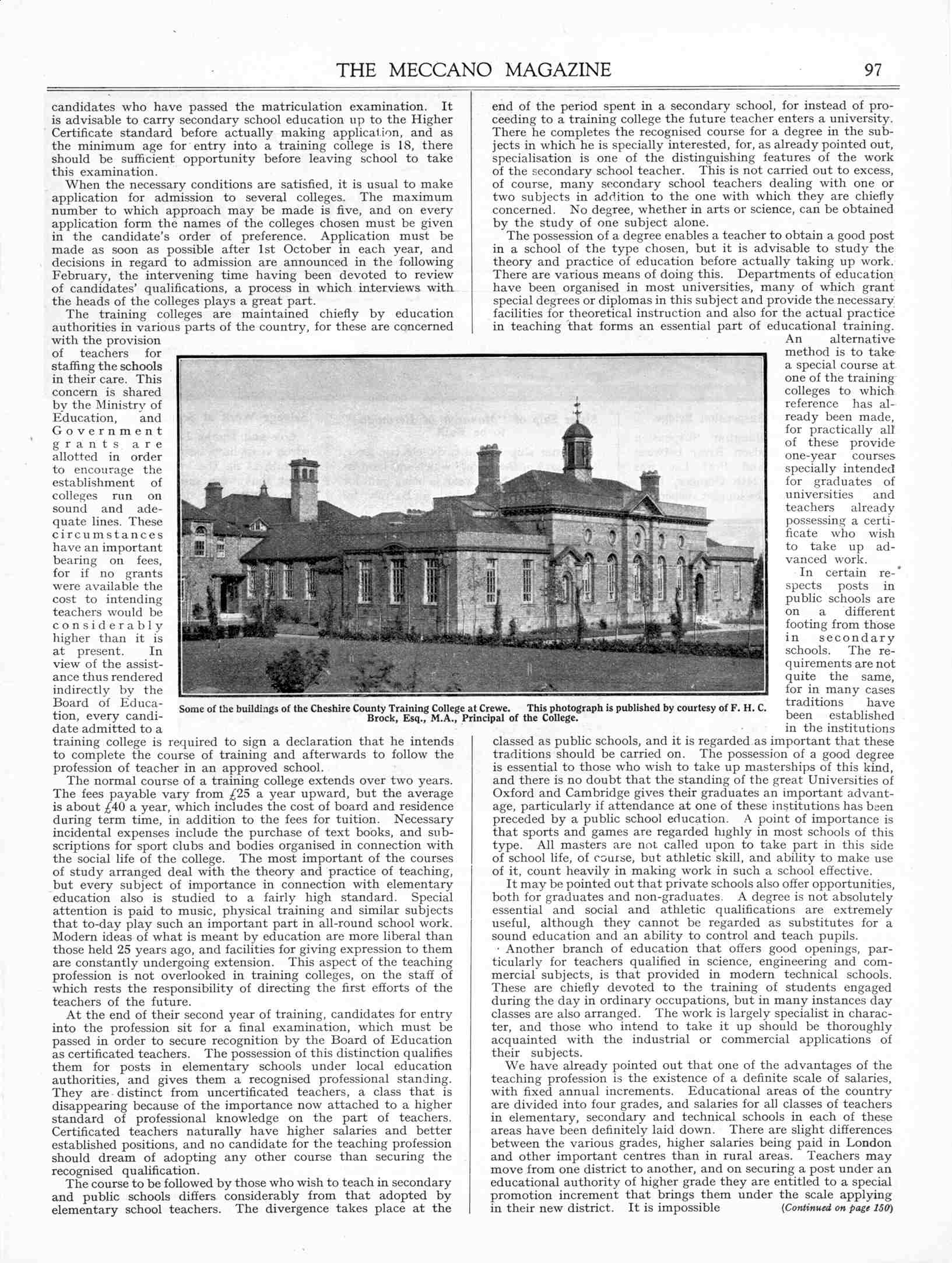 THE MECCANO MAGAZINE 97

candidates who have passed the matriculation examination. It is advisable to carry secondary school education up to the Higher Certificate standard before actually making application, and as the minimum age for entry into a training college is 18, there should be sufficient opportunity before leaving school to take this examination.

When the necessary conditions are satisfied, it is usual to make application for admission to several colleges. The maximum number to which approach may be made is five, and on every application form the names of the colleges chosen must be given in the candidate's order of preference. Application must be made as soon as possible after 1st October in each year, and decisions in regard to admission are announced in the following February, the intervening time having been devoted to review of candidates' qualifications, a process in which interviews with the heads of the colleges plays a great part.

The training colleges are maintained chiefly by education authorities in various parts of the country, for these are concerned with the provision of teachers for staffing the schools in their care. This concern is shared by the Ministry of Education, and Government grants are allotted in order to encourage the establishment of colleges run on sound and adequate lines. These circumstances have an important bearing on fees, for if no grants were available the cost to intending teachers would be considerably higher than it is at present. In view of the assistance thus rendered indirectly by the Board of Education, every candidate admitted to a training college is required to sign a declaration that he intends to complete the course of training and afterwards to follow the profession of teacher in an approved school.

The normal course of a training college extends over two years. The fees payable vary from £25 a year upward, but the average is about £40 a year, which includes the cost of board and residence during term time, in addition to the fees for tuition. Necessary incidental expenses include the purchase of text books, and subscriptions for sport clubs and bodies organised in connection with the social life of the college. The most important of the courses of study arranged deal with the theory and practice of teaching, but every subject of importance in connection with elementary education also is studied to a fairly high standard. Special attention is paid to music, physical training and similar subjects that to-day play such an important part in all-round school work. Modern ideas of what is meant by education are more liberal than those held 25 years ago, and facilities for giving expression to them are constantly undergoing extension. This aspect of the teaching profession is not overlooked in training colleges, on the staff of which rests the responsibility of directing the first efforts of the teachers of the future.

At the end of their second year of training, candidates for entry into the profession sit for a final examination, which must be passed in order to secure recognition by the Board of Education as certificated teachers. The possession of this distinction qualifies them for posts in elementary schools under local education authorities, and gives them a recognised professional standing. They are distinct from uncertificated teachers, a class that is disappearing because of the importance now attached to a higher standard of professional knowledge on the part of teachers. Certificated teachers naturally have higher salaries and better established positions, and no candidate for the teaching profession should dream of adopting any other course than securing the recognised qualification.

The course to be followed by those who wish to teach in secondary and public schools differs considerably from that adopted by elementary school teachers. The divergence takes place at the end of the period spent in a secondary school, for instead of proceeding to a training college the future teacher enters a university. There he completes the recognised course for a degree in the subjects in which he is specially interested, for, as already pointed out, specialisation is one of the distinguishing features of the work of the secondary school teacher. This is not carried out to excess, of course, many secondary school teachers dealing with one or two subjects in addition to the one with which they are chiefly concerned. No degree, whether in arts or science, can be obtained by the study of one subject alone.

The possession of a degree enables a teacher to obtain a good post in a school of the type chosen, but it is advisable to study the theory and practice of education before actually taking up work. There are various means of doing this. Departments of education have been organised in most universities, many of which grant special degrees or diplomas in this subject and provide the necessary facilities for theoretical instruction and also for the actual practice in teaching that forms an essential part of educational training. An alternative method is to take a special course at one of the training colleges to which reference has already been made, for practically all of these provide one-year courses specially intended for graduates of universities and teachers already possessing a certificate who wish to take up advanced work.

In certain respects posts in public schools are on a different footing from those in secondary schools. The requirements are not quite the same, for in many cases traditions have been established in the institutions classed as public schools, and it is regarded as important that these traditions should be carried on. The possession of a good degree is essential to those who wish to take up masterships of this kind, and there is no doubt that the standing of the great Universities of Oxford and Cambridge gives their graduates an important advantage, particularly if attendance at one of these institutions has been preceded by a public school education. A point of importance is that sports and games are regarded highly in most schools of this type. All masters are not called upon to take part in this side of school life, of course, but athletic skill, and ability to make use of it, count heavily in making work in such a school effective.

It may be pointed out that private schools also offer opportunities, both for graduates and non-graduates. A degree is not absolutely essential and social and athletic qualifications are extremely useful, although they cannot be regarded as substitutes for a sound education and an ability to control and teach pupils.

Another branch of education that offers good openings, particularly for teachers qualified in science, engineering and commercial subjects, is that provided in modern technical schools. These are chiefly devoted to the training of students engaged during the day in ordinary occupations, but in many instances day classes are also arranged. The work is largely specialist in character, and those who intend to take it up should be thoroughly acquainted with the industrial or commercial applications of their subjects.

We have already pointed out that one of the advantages of the teaching profession is the existence of a definite scale of salaries, with fixed annual increments. Educational areas of the country are divided into four grades, and salaries for all classes of teachers in elementary, secondary and technical schools in each of these areas have been definitely laid down. There are slight differences between the various grades, higher salaries being paid in London and other important centres than in rural areas. Teachers may move from one district to another, and on securing a post under an educational authority of higher grade they are entitled to a special promotion increment that brings them under the scale applying in their new district. It is impossible (Continued on page 150)

Some of the buildings of the Cheshire County Training College at Crewe. This photograph is published by courtesy of F. H. C. Brock, Esq., M.A., Principal of the College.